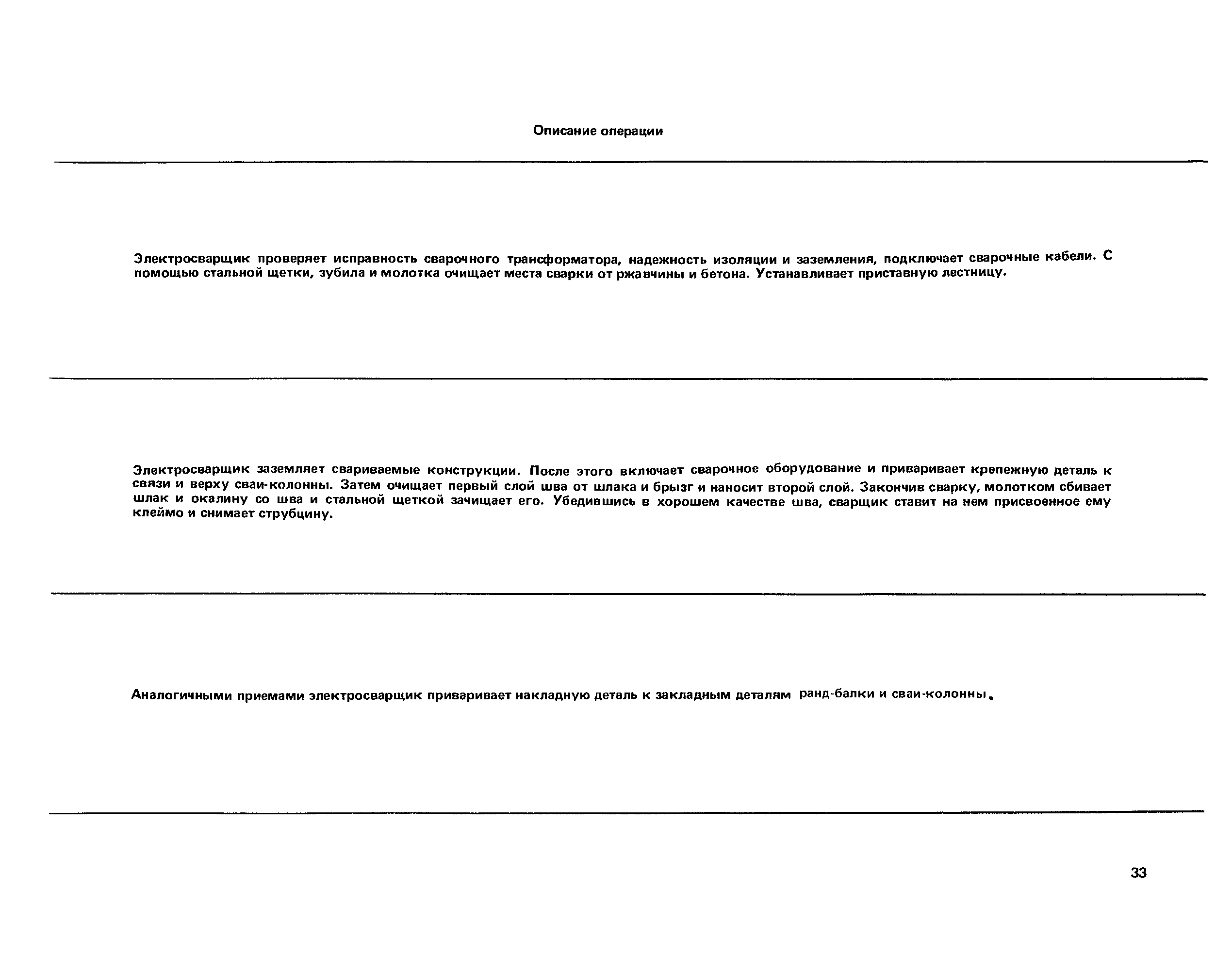 Описание операции

Электросварщик проверяет исправность сварочного трансформатора, надежность изоляции и заземления, подключает сварочные кабели. С помощью стальной щетки, зубила и молотка очищает места сварки от ржавчины и бетона. Устанавливает приставную лестницу.

Электросварщик заземляет свариваемые конструкции. После этого включает сварочное оборудование и приваривает крепежную деталь к связи и верху сваи-колонны. Затем очищает первый слой шва от шлака и брызг и наносит второй слой. Закончив сварку, молотком сбивает шлак и окалину со шва и стальной щеткой зачищает его. Убедившись в хорошем качестве шва, сварщик ставит на нем присвоенное ему клеймо и снимает струбцину.

Аналогичными приемами электросварщик приваривает накладную деталь к закладным деталям ранд-балки и сваи-колонны.

33